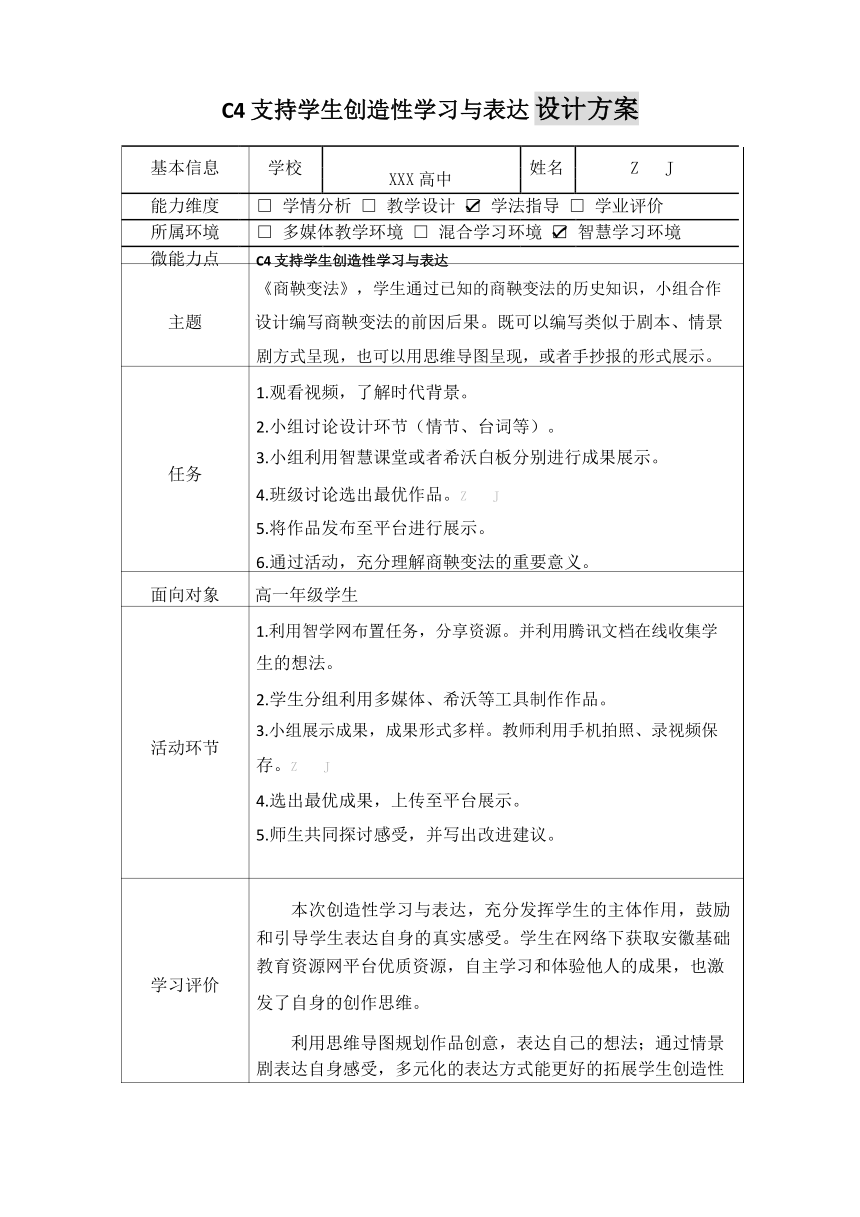 C4 支持学生创造性学习与表达 设计方案

| 基本信息 | 学校 | XXX 高中 | 姓名 | Z J |
|---|---|---|---|---|
| 能力维度 | ☐ 学情分析 ☐ 教学设计 ☑ 学法指导 ☐ 学业评价 | | | |
| 所属环境 | ☐ 多媒体教学环境 ☐ 混合学习环境 ☑ 智慧学习环境 | | | |
| 微能力点 | C4 支持学生创造性学习与表达 | | | |
| 主题 | 《商鞅变法》，学生通过已知的商鞅变法的历史知识，小组合作设计编写商鞅变法的前因后果。既可以编写类似于剧本、情景剧方式呈现，也可以用思维导图呈现，或者手抄报的形式展示。 | | | |
| 任务 | 1.观看视频，了解时代背景。<br>2.小组讨论设计环节（情节、台词等）。<br>3.小组利用智慧课堂或者希沃白板分别进行成果展示。<br>4.班级讨论选出最优作品。Z J<br>5.将作品发布至平台进行展示。<br>6.通过活动，充分理解商鞅变法的重要意义。 | | | |
| 面向对象 | 高一年级学生 | | | |
| 活动环节 | 1.利用智学网布置任务，分享资源。并利用腾讯文档在线收集学生的想法。<br>2.学生分组利用多媒体、希沃等工具制作作品。<br>3.小组展示成果，成果形式多样。教师利用手机拍照、录视频保存。Z J<br>4.选出最优成果，上传至平台展示。<br>5.师生共同探讨感受，并写出改进建议。 | | | |
| 学习评价 | 本次创造性学习与表达，充分发挥学生的主体作用，鼓励和引导学生表达自身的真实感受。学生在网络下获取安徽基础教育资源网平台优质资源，自主学习和体验他人的成果，也激发了自身的创作思维。<br>利用思维导图规划作品创意，表达自己的想法；通过情景剧表达自身感受，多元化的表达方式能更好的拓展学生创造性 | | | |